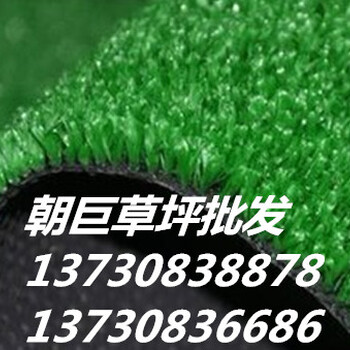 朝巨草坪批发
13730838878
13730836686